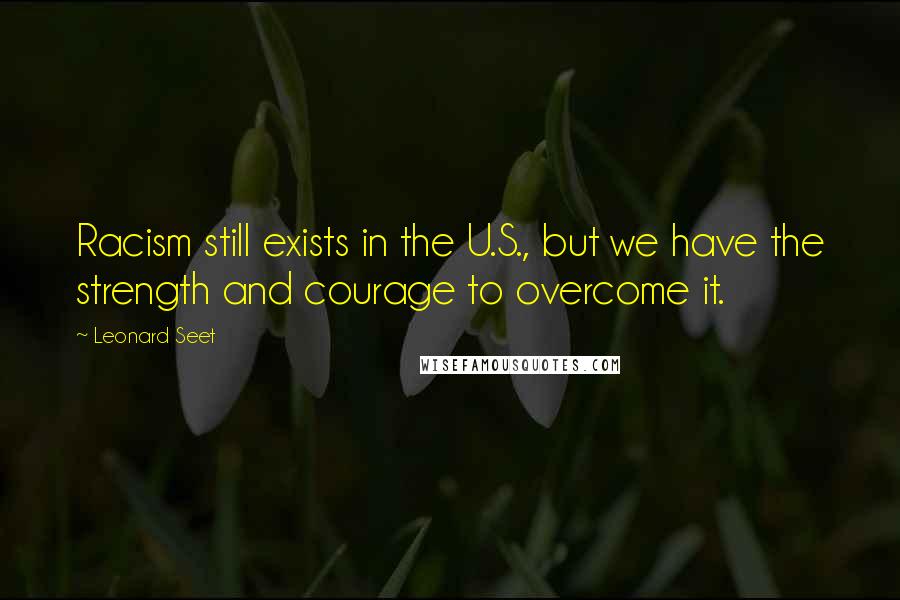 Racism still exists in the U.S., but we have the strength and courage to overcome it.

~ Leonard Seet

WISEFAMOUSQUOTES.COM